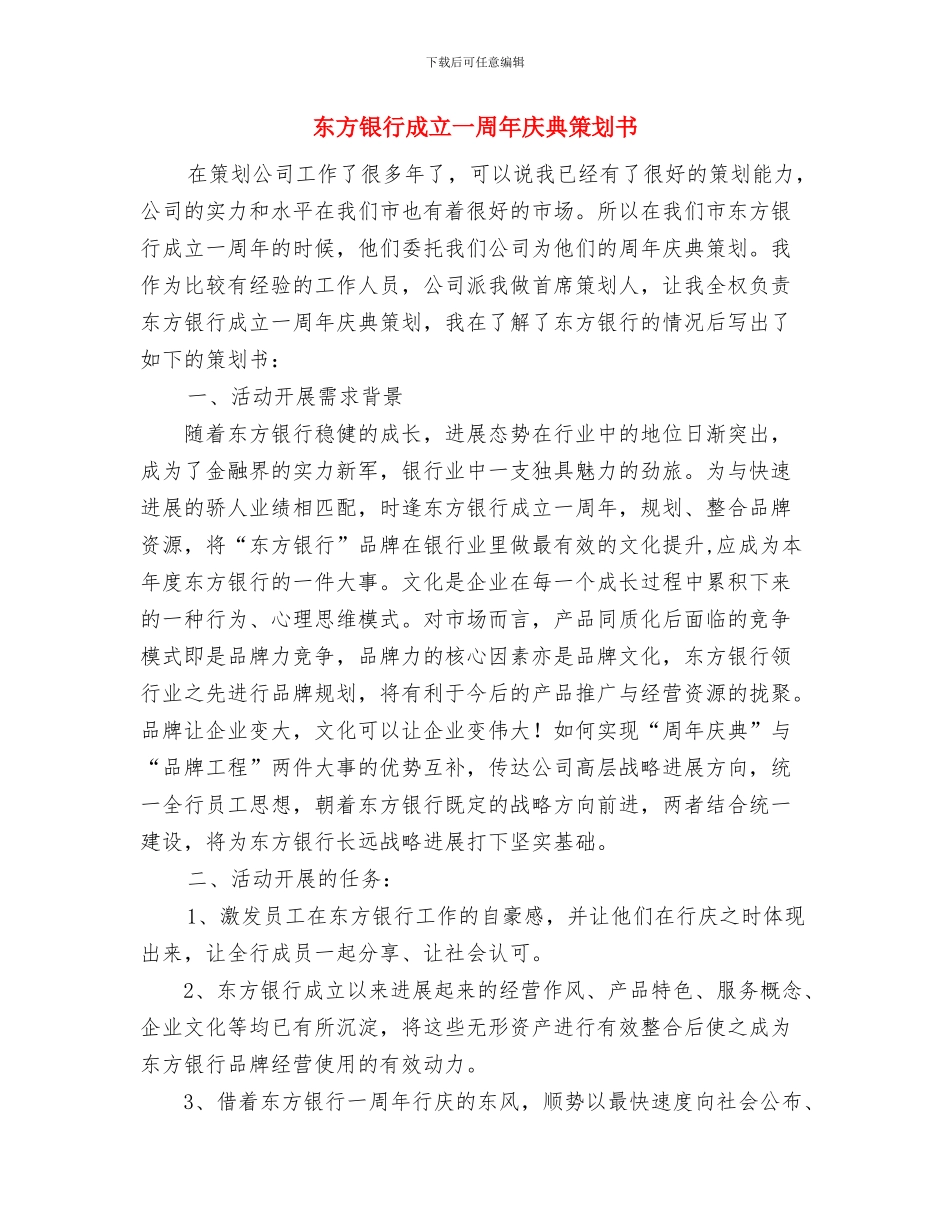 下载后可任意编辑

东方银行成立一周年庆典策划书

在策划公司工作了很多年了，可以说我已经有了很好的策划能力，公司的实力和水平在我们市也有着很好的市场。所以在我们市东方银行成立一周年的时候，他们委托我们公司为他们的周年庆典策划。我作为比较有经验的工作人员，公司派我做首席策划人，让我全权负责东方银行成立一周年庆典策划，我在了解了东方银行的情况后写出了如下的策划书：

一、活动开展需求背景

随着东方银行稳健的成长，进展态势在行业中的地位日渐突出，成为了金融界的实力新军，银行业中一支独具魅力的劲旅。为与快速进展的骄人业绩相匹配，时逢东方银行成立一周年，规划、整合品牌资源，将“东方银行”品牌在银行业里做最有效的文化提升,应成为本年度东方银行的一件大事。文化是企业在每一个成长过程中累积下来的一种行为、心理思维模式。对市场而言，产品同质化后面临的竞争模式即是品牌力竞争，品牌力的核心因素亦是品牌文化，东方银行领行业之先进行品牌规划，将有利于今后的产品推广与经营资源的拢聚。品牌让企业变大，文化可以让企业变伟大！如何实现“周年庆典”与“品牌工程”两件大事的优势互补，传达公司高层战略进展方向，统一全行员工思想，朝着东方银行既定的战略方向前进，两者结合统一建设，将为东方银行长远战略进展打下坚实基础。

二、活动开展的任务：

1、激发员工在东方银行工作的自豪感，并让他们在行庆之时体现出来，让全行成员一起分享、让社会认可。

2、东方银行成立以来进展起来的经营作风、产品特色、服务概念、企业文化等均已有所沉淀，将这些无形资产进行有效整合后使之成为东方银行品牌经营使用的有效动力。

3、借着东方银行一周年行庆的东风，顺势以最快速度向社会公布、